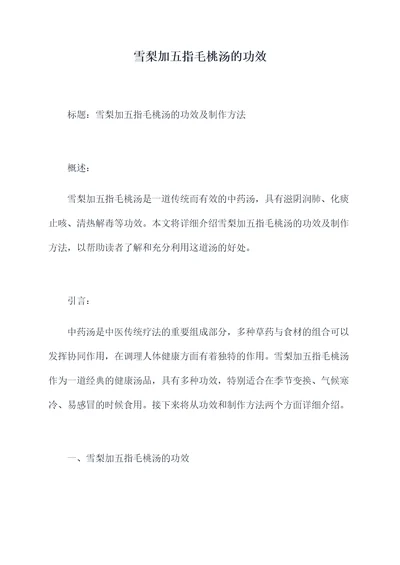 雪梨加五指毛桃汤的功效

标题：雪梨加五指毛桃汤的功效及制作方法

概述：

雪梨加五指毛桃汤是一道传统而有效的中药汤，具有滋阴润肺、化痰止咳、清热解毒等功效。本文将详细介绍雪梨加五指毛桃汤的功效及制作方法，以帮助读者了解和充分利用这道汤的好处。

引言：

中药汤是中医传统疗法的重要组成部分，多种草药与食材的组合可以发挥协同作用，在调理人体健康方面有着独特的作用。雪梨加五指毛桃汤作为一道经典的健康汤品，具有多种功效，特别适合在季节变换、气候寒冷、易感冒的时候食用。接下来将从功效和制作方法两个方面详细介绍。

一、雪梨加五指毛桃汤的功效